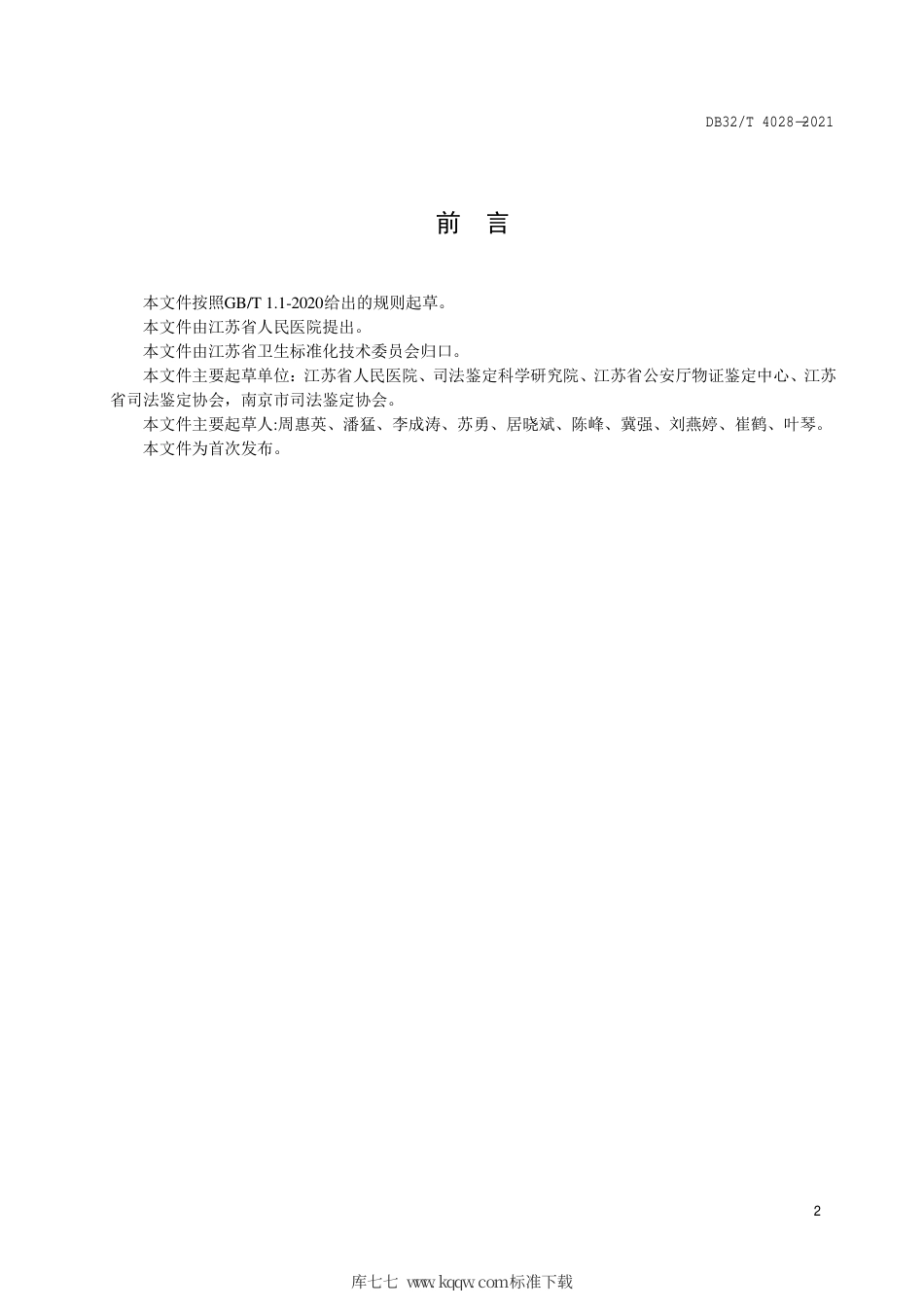 DB32/T 4028—2021

前　言

本文件按照GB/T 1.1-2020给出的规则起草。

本文件由江苏省人民医院提出。

本文件由江苏省卫生标准化技术委员会归口。

本文件主要起草单位：江苏省人民医院、司法鉴定科学研究院、江苏省公安厅物证鉴定中心、江苏省司法鉴定协会，南京市司法鉴定协会。

本文件主要起草人:周惠英、潘猛、李成涛、苏勇、居晓斌、陈峰、冀强、刘燕婷、崔鹤、叶琴。

本文件为首次发布。

2

库七七 www.kqqw.com标准下载